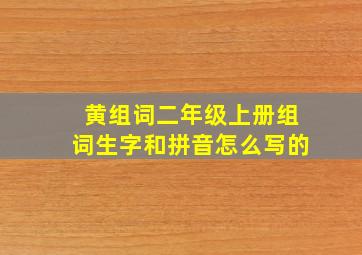 黄组词二年级上册组词生字和拼音怎么写的